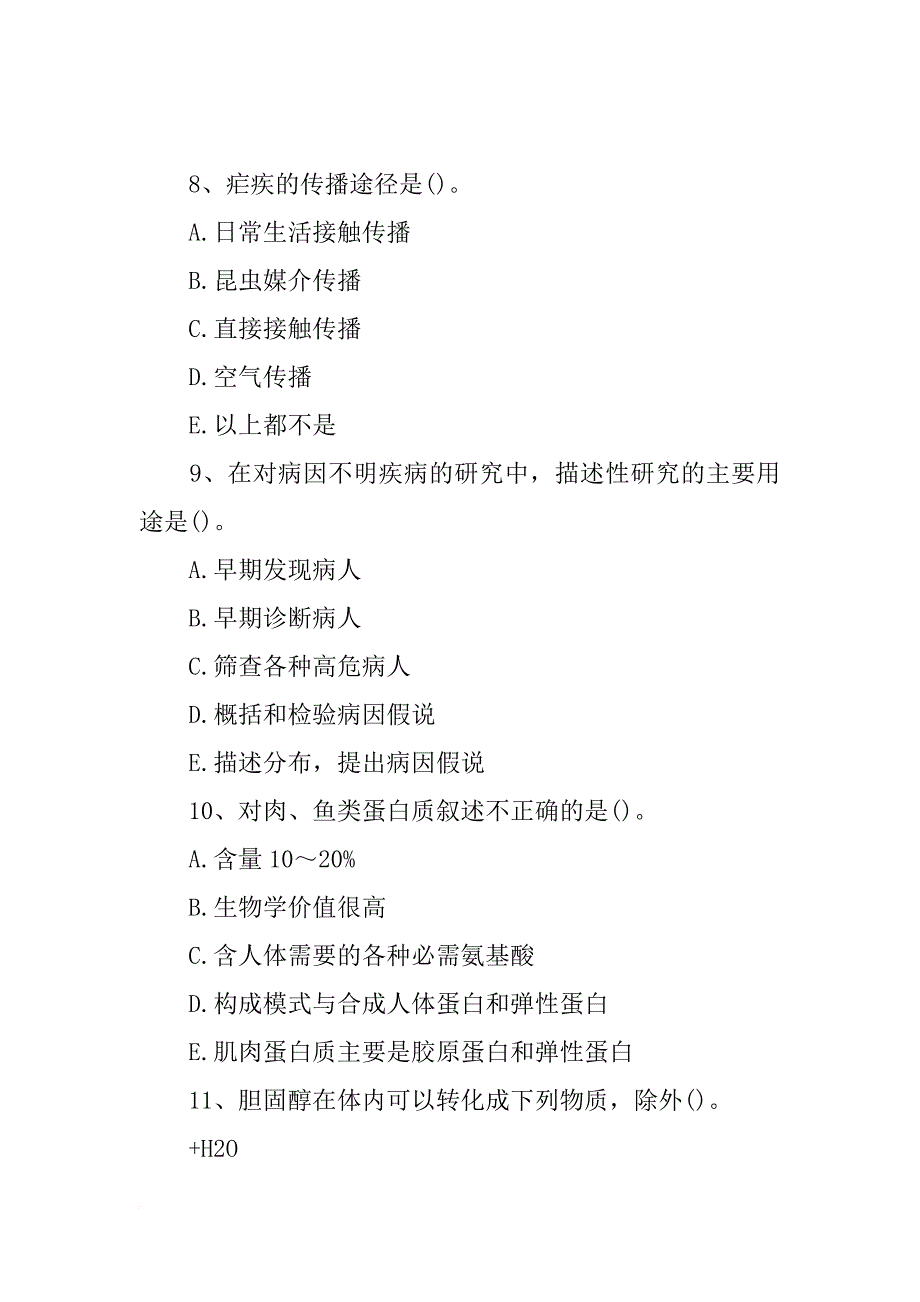 8、疟疾的传播途径是()。

A.日常生活接触传播

B.昆虫媒介传播

C.直接接触传播

D.空气传播

E.以上都不是

9、在对病因不明疾病的研究中，描述性研究的主要用途是()。

A.早期发现病人

B.早期诊断病人

C.筛查各种高危病人

D.概括和检验病因假说

E.描述分布，提出病因假说

10、对肉、鱼类蛋白质叙述不正确的是()。

A.含量 10～20%

B.生物学价值很高

C.含人体需要的各种必需氨基酸

D.构成模式与合成人体蛋白和弹性蛋白

E.肌肉蛋白质主要是胶原蛋白和弹性蛋白

11、胆固醇在体内可以转化成下列物质，除外()。

+H2O